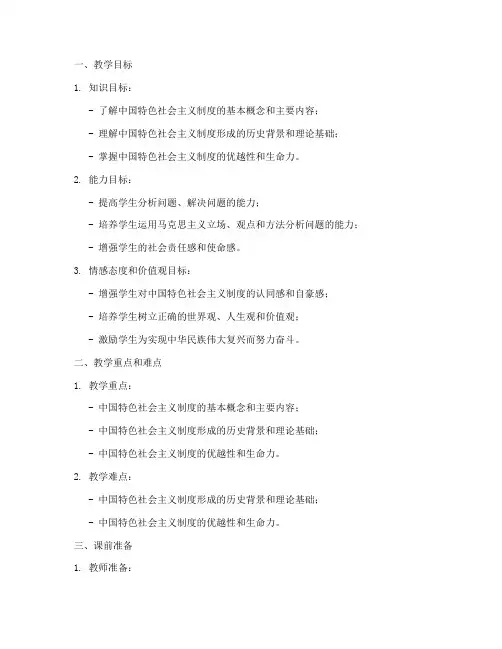 一、教学目标

1. 知识目标：

- 了解中国特色社会主义制度的基本概念和主要内容；

- 理解中国特色社会主义制度形成的历史背景和理论基础；

- 掌握中国特色社会主义制度的优越性和生命力。

2. 能力目标：

- 提高学生分析问题、解决问题的能力；

- 培养学生运用马克思主义立场、观点和方法分析问题的能力；

- 增强学生的社会责任感和使命感。

3. 情感态度和价值观目标：

- 增强学生对中国特色社会主义制度的认同感和自豪感；

- 培养学生树立正确的世界观、人生观和价值观；

- 激励学生为实现中华民族伟大复兴而努力奋斗。

二、教学重点和难点

1. 教学重点：

- 中国特色社会主义制度的基本概念和主要内容；

- 中国特色社会主义制度形成的历史背景和理论基础；

- 中国特色社会主义制度的优越性和生命力。

2. 教学难点：

- 中国特色社会主义制度形成的历史背景和理论基础；

- 中国特色社会主义制度的优越性和生命力。

三、课前准备

1. 教师准备：